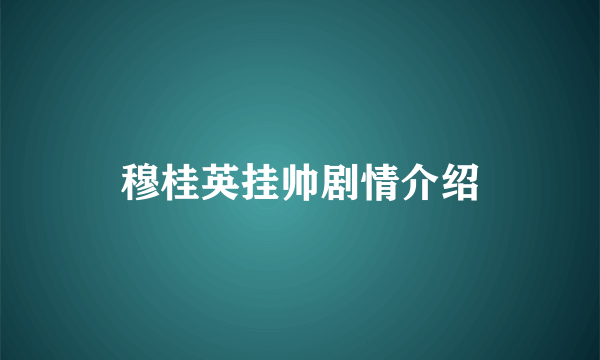 穆桂英挂帅剧情介绍